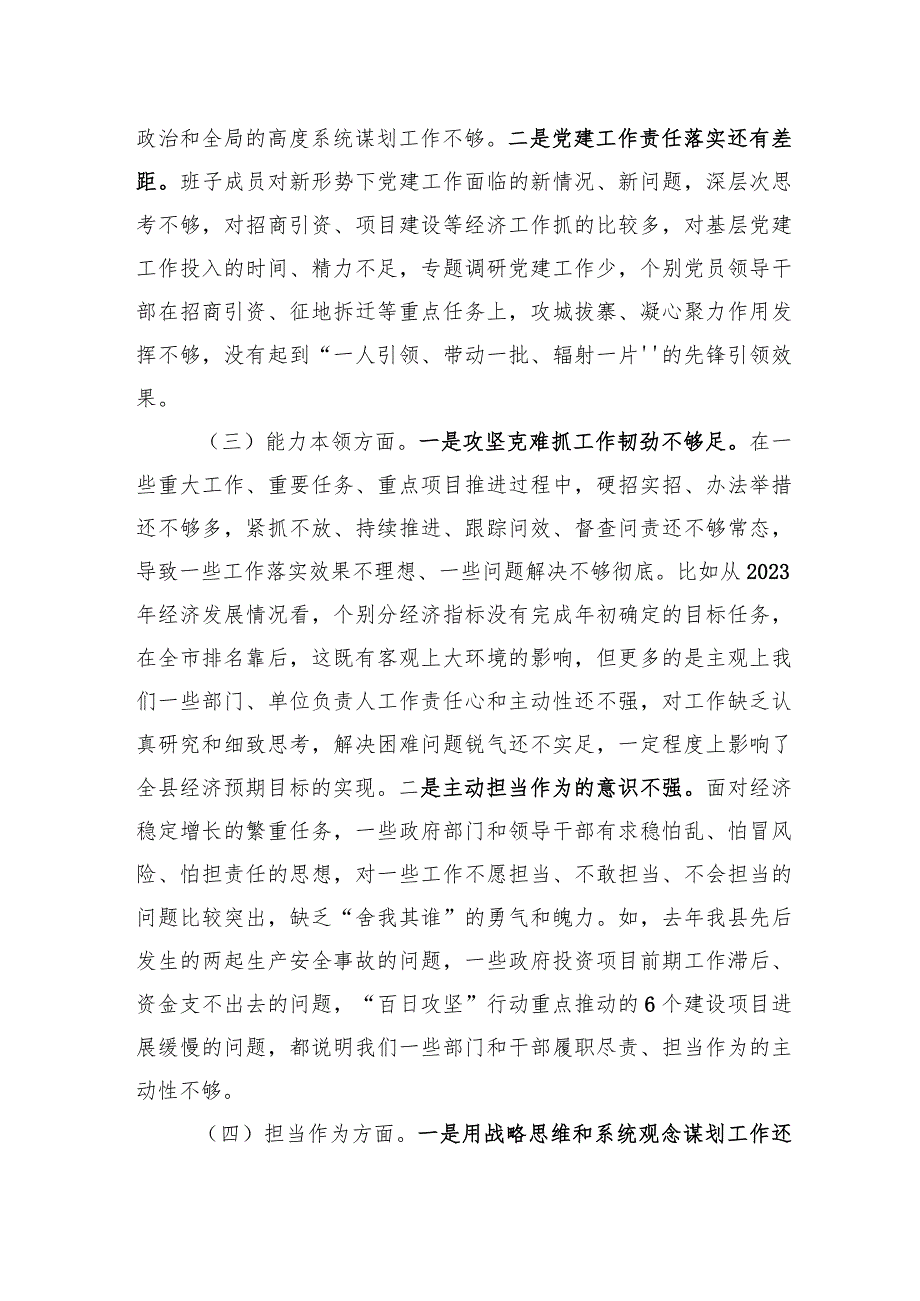 政治和全局的高度系统谋划工作不够。二是党建工作责任落实还有差距。班子成员对新形势下党建工作面临的新情况、新问题，深层次思考不够，对招商引资、项目建设等经济工作抓的比较多，对基层党建工作投入的时间、精力不足，专题调研党建工作少，个别党员领导干部在招商引资、征地拆迁等重点任务上，攻城拔寨、凝心聚力作用发挥不够，没有起到“一人引领、带动一批、辐射一片''的先锋引领效果。

（三）能力本领方面。一是攻坚克难抓工作韧劲不够足。在一些重大工作、重要任务、重点项目推进过程中，硬招实招、办法举措还不够多，紧抓不放、持续推进、跟踪问效、督查问责还不够常态，导致一些工作落实效果不理想、一些问题解决不够彻底。比如从2023年经济发展情况看，个别分经济指标没有完成年初确定的目标任务，在全市排名靠后，这既有客观上大环境的影响，但更多的是主观上我们一些部门、单位负责人工作责任心和主动性还不强，对工作缺乏认真研究和细致思考，解决困难问题锐气还不实足，一定程度上影响了全县经济预期目标的实现。二是主动担当作为的意识不强。面对经济稳定增长的繁重任务，一些政府部门和领导干部有求稳怕乱、怕冒风险、怕担责任的思想，对一些工作不愿担当、不敢担当、不会担当的问题比较突出，缺乏“舍我其谁”的勇气和魄力。如，去年我县先后发生的两起生产安全事故的问题，一些政府投资项目前期工作滞后、资金支不出去的问题，“百日攻坚”行动重点推动的6个建设项目进展缓慢的问题，都说明我们一些部门和干部履职尽责、担当作为的主动性不够。

（四）担当作为方面。一是用战略思维和系统观念谋划工作还